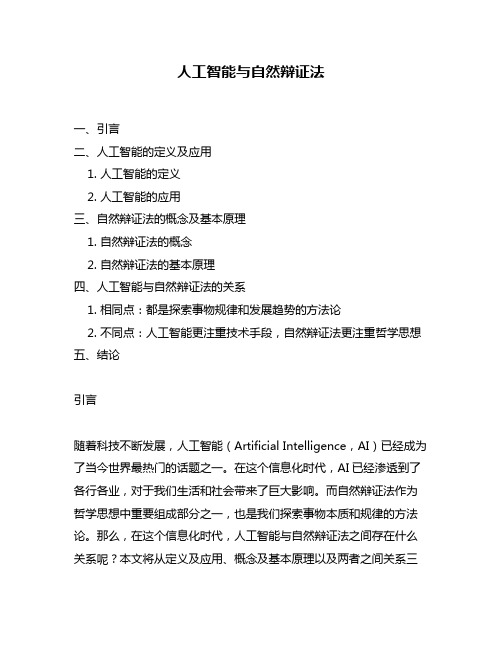 人工智能与自然辩证法

一、引言
二、人工智能的定义及应用
1. 人工智能的定义
2. 人工智能的应用
三、自然辩证法的概念及基本原理
1. 自然辩证法的概念
2. 自然辩证法的基本原理
四、人工智能与自然辩证法的关系
1. 相同点：都是探索事物规律和发展趋势的方法论
2. 不同点：人工智能更注重技术手段，自然辩证法更注重哲学思想
五、结论

引言

随着科技不断发展，人工智能（Artificial Intelligence，AI）已经成为了当今世界最热门的话题之一。在这个信息化时代，AI已经渗透到了各行各业，对于我们生活和社会带来了巨大影响。而自然辩证法作为哲学思想中重要组成部分之一，也是我们探索事物本质和规律的方法论。那么，在这个信息化时代，人工智能与自然辩证法之间存在什么关系呢？本文将从定义及应用、概念及基本原理以及两者之间关系三